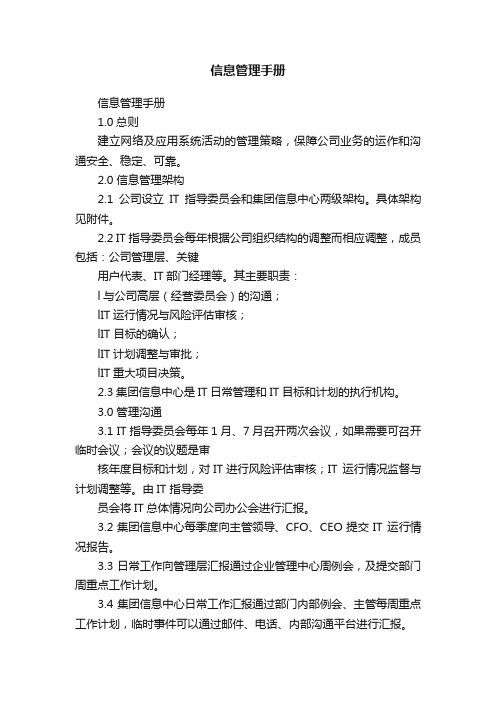 信息管理手册

信息管理手册

1.0 总则

建立网络及应用系统活动的管理策略，保障公司业务的运作和沟通安全、稳定、可靠。

2.0 信息管理架构

2.1 公司设立 IT 指导委员会和集团信息中心两级架构。具体架构见附件。

2.2 IT 指导委员会每年根据公司组织结构的调整而相应调整，成员包括：公司管理层、关键

用户代表、IT 部门经理等。其主要职责：

l 与公司高层（经营委员会）的沟通；

lIT 运行情况与风险评估审核；

lIT 目标的确认；

lIT 计划调整与审批；

lIT 重大项目决策。

2.3 集团信息中心是 IT 日常管理和 IT 目标和计划的执行机构。

3.0 管理沟通

3.1 IT 指导委员会每年 1 月、7 月召开两次会议，如果需要可召开临时会议；会议的议题是审

核年度目标和计划，对 IT 进行风险评估审核；IT 运行情况监督与计划调整等。由 IT 指导委

员会将 IT 总体情况向公司办公会进行汇报。

3.2 集团信息中心每季度向主管领导、CFO、CEO 提交 IT 运行情况报告。

3.3 日常工作向管理层汇报通过企业管理中心周例会，及提交部门周重点工作计划。

3.4 集团信息中心日常工作汇报通过部门内部例会、主管每周重点工作计划，临时事件可以通过邮件、电话、内部沟通平台进行汇报。